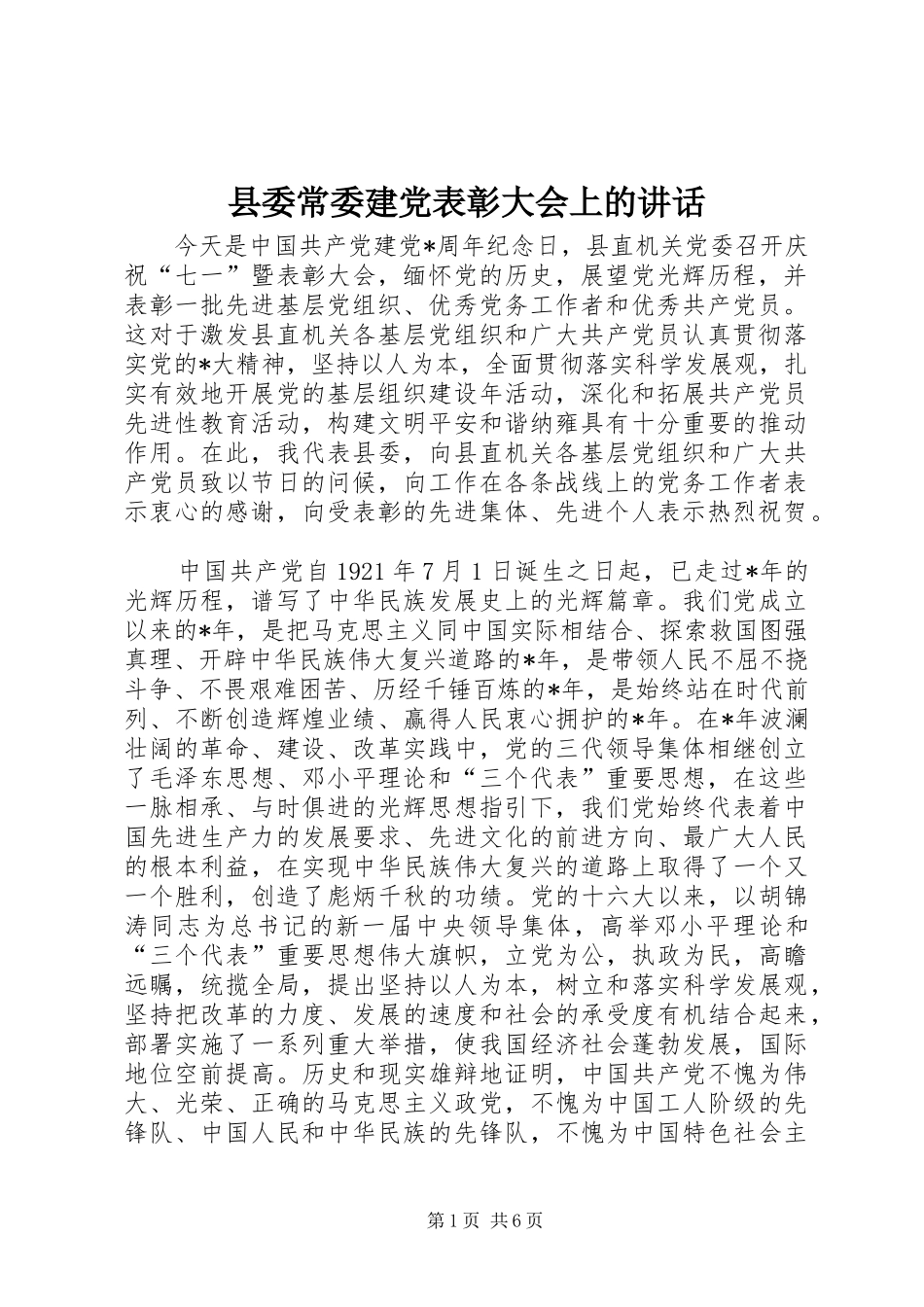 县委常委建党表彰大会上的讲话

今天是中国共产党建党*周年纪念日，县直机关党委召开庆祝“七一”暨表彰大会，缅怀党的历史，展望党光辉历程，并表彰一批先进基层党组织、优秀党务工作者和优秀共产党员。这对于激发县直机关各基层党组织和广大共产党员认真贯彻落实党的*大精神，坚持以人为本，全面贯彻落实科学发展观，扎实有效地开展党的基层组织建设年活动，深化和拓展共产党员先进性教育活动，构建文明平安和谐纳雍具有十分重要的推动作用。在此，我代表县委，向县直机关各基层党组织和广大共产党员致以节日的问候，向工作在各条战线上的党务工作者表示衷心的感谢，向受表彰的先进集体、先进个人表示热烈祝贺。

中国共产党自1921年7月1日诞生之日起，已走过*年的光辉历程，谱写了中华民族发展史上的光辉篇章。我们党成立以来的*年，是把马克思主义同中国实际相结合、探索救国图强真理、开辟中华民族伟大复兴道路的*年，是带领人民不屈不挠斗争、不畏艰难困苦、历经千锤百炼的*年，是始终站在时代前列、不断创造辉煌业绩、赢得人民衷心拥护的*年。在*年波澜壮阔的革命、建设、改革实践中，党的三代领导集体相继创立了毛泽东思想、邓小平理论和“三个代表”重要思想，在这些一脉相承、与时俱进的光辉思想指引下，我们党始终代表着中国先进生产力的发展要求、先进文化的前进方向、最广大人民的根本利益，在实现中华民族伟大复兴的道路上取得了一个又一个胜利，创造了彪炳千秋的功绩。党的十六大以来，以胡锦涛同志为总书记的新一届中央领导集体，高举邓小平理论和“三个代表”重要思想伟大旗帜，立党为公，执政为民，高瞻远瞩，统揽全局，提出坚持以人为本，树立和落实科学发展观，坚持把改革的力度、发展的速度和社会的承受度有机结合起来，部署实施了一系列重大举措，使我国经济社会蓬勃发展，国际地位空前提高。历史和现实雄辩地证明，中国共产党不愧为伟大、光荣、正确的马克思主义政党，不愧为中国工人阶级的先锋队、中国人民和中华民族的先锋队，不愧为中国特色社会主

第1页 共6页